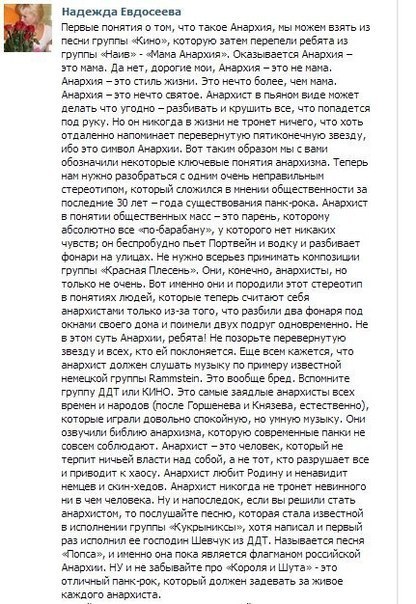 Надежда Евдосеева

Первые понятия о том, что такое Анархия, мы можем взять из песни группы «Кино», которую затем перепели ребята из группы «Наив» - «Мама Анархия». Оказывается Анархия – это мама. Да нет, дорогие мои, Анархия – это не мама. Анархия – это стиль жизни. Это нечто более, чем мама. Анархия – это нечто святое. Анархист в пьяном виде может делать что угодно – разбивать и крушить все, что попадется под руку. Но он никогда в жизни не тронет ничего, что хоть отдаленно напоминает перевернутую пятиконечную звезду, ибо это символ Анархии. Вот таким образом мы с вами обозначили некоторые ключевые понятия анархизма. Теперь нам нужно разобраться с одним очень неправильным стереотипом, который сложился в мнении общественности за последние 30 лет – года существования панк-рока. Анархист в понятии общественных масс – это парень, которому абсолютно все «по-барабану», у которого нет никаких чувств; он беспробудно пьет Портвейн и водку и разбивает фонари на улицах. Не нужно всерьез принимать композиции группы «Красная Плесень». Они, конечно, анархисты, но только не очень. Вот именно они и породили этот стереотип в понятиях людей, которые теперь считают себя анархистами только из-за того, что разбили два фонаря под окнами своего дома и поимели двух подруг одновременно. Не в этом суть Анархии, ребята! Не позорьте перевернутую звезду и всех, кто ей поклоняется. Еще всем кажется, что анархист должен слушать музыку по примеру известной немецкой группы Rammstein. Это вообще бред. Вспомните группу ДДТ или КИНО. Это самые заядлые анархисты всех времен и народов (после Горшенева и Князева, естественно), которые играли довольно спокойную, но умную музыку. Они озвучили библию анархизма, которую современные панки не совсем соблюдают. Анархист – это человек, который не терпит ничьей власти над собой, а не тот, кто разрушает все и приводит к хаосу. Анархист любит Родину и ненавидит немцев и скин-хедов. Анархист никогда не тронет невинного ни в чем человека. Ну и напоследок, если вы решили стать анархистом, то послушайте песню, которая стала известной в исполнении группы «Кукрыниксы», хотя написал и первый раз исполнил ее господин Шевчук из ДДТ. Называется песня «Попса», и именно она пока является флагманом российской Анархии. НУ и не забывайте про «Короля и Шута» - это отличный панк-рок, который должен задевать за живое каждого анархиста.